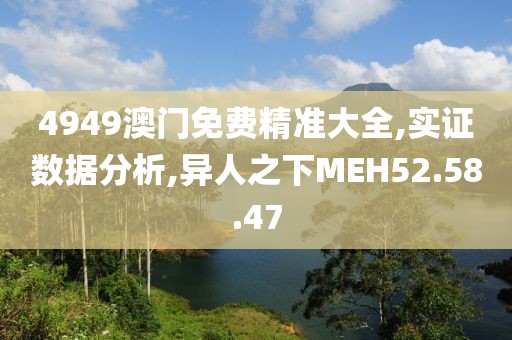 4949澳门免费精准大全,实证数据分析,异人之下MEH52.58.47